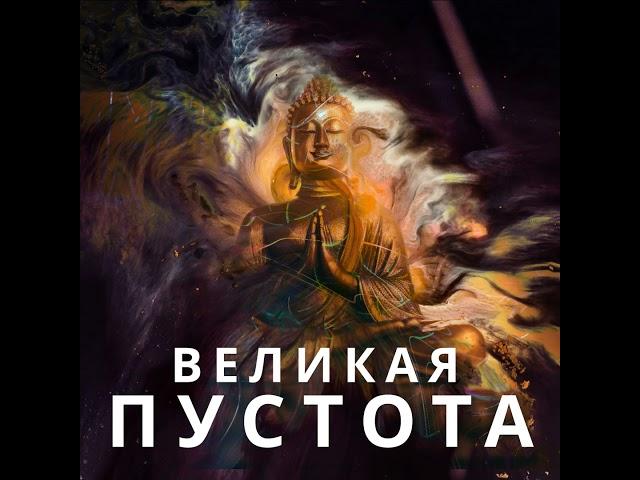 ВЕЛИКАЯ
ПУСТОТА